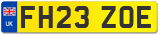 UK
FH23 ZOE